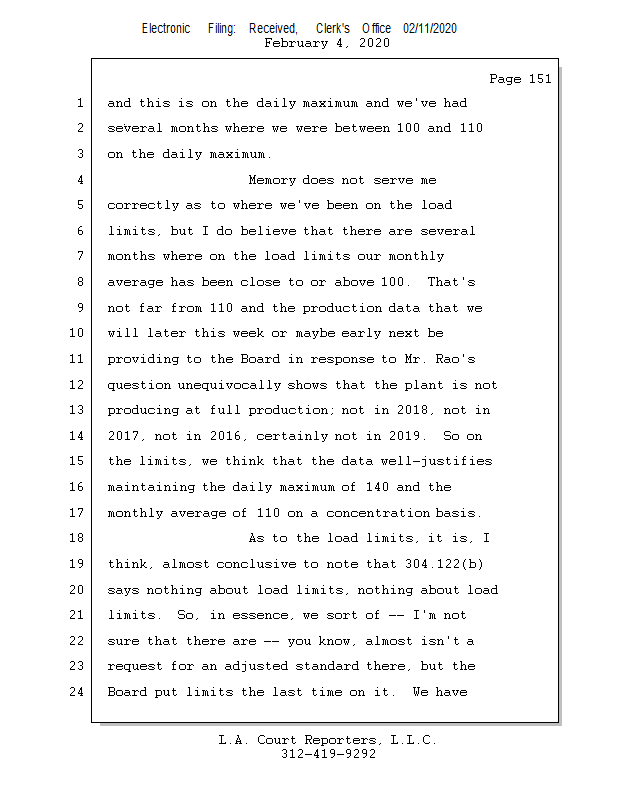 Electronic Filing: Received, Clerk's Office 02/11/2020
February 4, 2020

Page 151

1 and this is on the daily maximum and we've had
2 several months where we were between 100 and 110
3 on the daily maximum.
4 Memory does not serve me
5 correctly as to where we've been on the load
6 limits, but I do believe that there are several
7 months where on the load limits our monthly
8 average has been close to or above 100. That's
9 not far from 110 and the production data that we
10 will later this week or maybe early next be
11 providing to the Board in response to Mr. Rao's
12 question unequivocally shows that the plant is not
13 producing at full production; not in 2018, not in
14 2017, not in 2016, certainly not in 2019. So on
15 the limits, we think that the data well-justifies
16 maintaining the daily maximum of 140 and the
17 monthly average of 110 on a concentration basis.
18 As to the load limits, it is, I
19 think, almost conclusive to note that 304.122(b)
20 says nothing about load limits, nothing about load
21 limits. So, in essence, we sort of -- I'm not
22 sure that there are -- you know, almost isn't a
23 request for an adjusted standard there, but the
24 Board put limits the last time on it. We have

L.A. Court Reporters, L.L.C.
312-419-9292